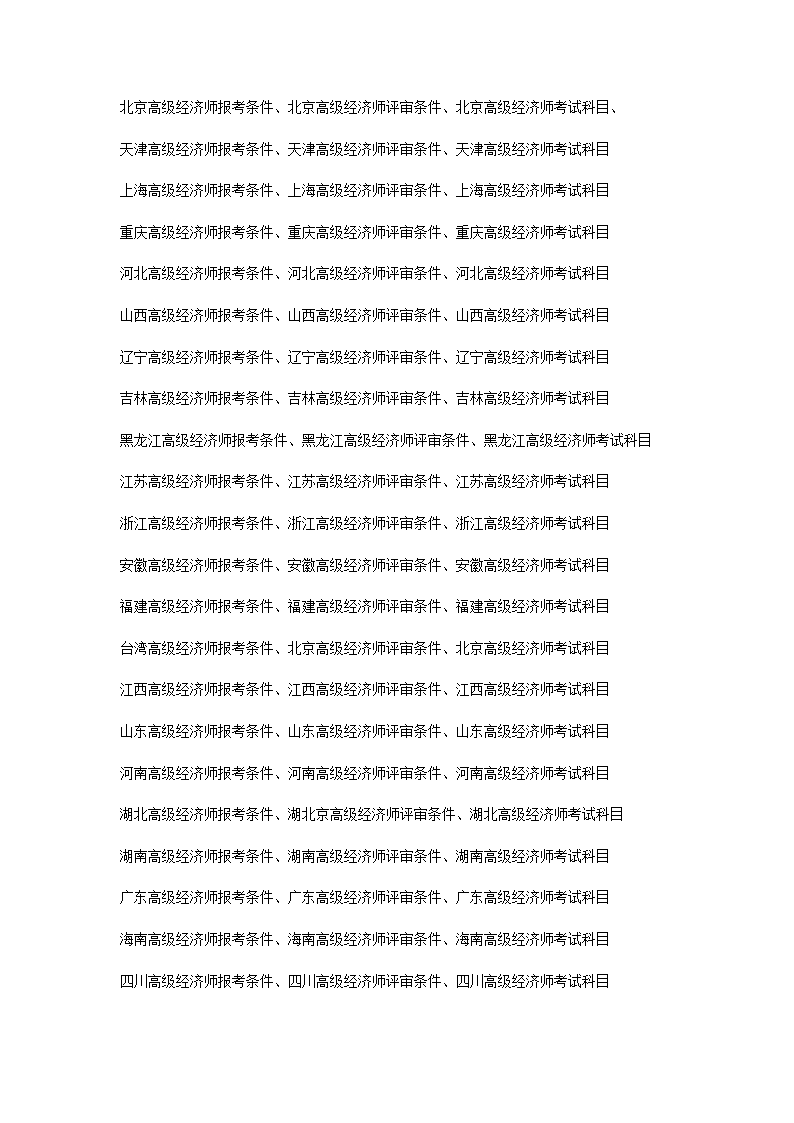 北京高级经济师报考条件、北京高级经济师评审条件、北京高级经济师考试科目、

天津高级经济师报考条件、天津高级经济师评审条件、天津高级经济师考试科目

上海高级经济师报考条件、上海高级经济师评审条件、上海高级经济师考试科目

重庆高级经济师报考条件、重庆高级经济师评审条件、重庆高级经济师考试科目

河北高级经济师报考条件、河北高级经济师评审条件、河北高级经济师考试科目

山西高级经济师报考条件、山西高级经济师评审条件、山西高级经济师考试科目

辽宁高级经济师报考条件、辽宁高级经济师评审条件、辽宁高级经济师考试科目

吉林高级经济师报考条件、吉林高级经济师评审条件、吉林高级经济师考试科目

黑龙江高级经济师报考条件、黑龙江高级经济师评审条件、黑龙江高级经济师考试科目

江苏高级经济师报考条件、江苏高级经济师评审条件、江苏高级经济师考试科目

浙江高级经济师报考条件、浙江高级经济师评审条件、浙江高级经济师考试科目

安徽高级经济师报考条件、安徽高级经济师评审条件、安徽高级经济师考试科目

福建高级经济师报考条件、福建高级经济师评审条件、福建高级经济师考试科目

台湾高级经济师报考条件、北京高级经济师评审条件、北京高级经济师考试科目

江西高级经济师报考条件、江西高级经济师评审条件、江西高级经济师考试科目

山东高级经济师报考条件、山东高级经济师评审条件、山东高级经济师考试科目

河南高级经济师报考条件、河南高级经济师评审条件、河南高级经济师考试科目

湖北高级经济师报考条件、湖北京高级经济师评审条件、湖北高级经济师考试科目

湖南高级经济师报考条件、湖南高级经济师评审条件、湖南高级经济师考试科目

广东高级经济师报考条件、广东高级经济师评审条件、广东高级经济师考试科目

海南高级经济师报考条件、海南高级经济师评审条件、海南高级经济师考试科目

四川高级经济师报考条件、四川高级经济师评审条件、四川高级经济师考试科目